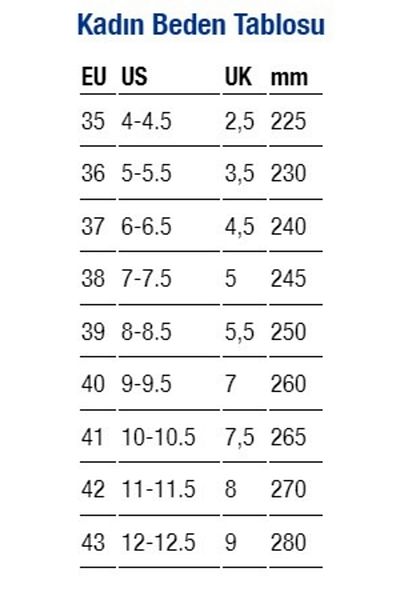 Kadın Beden Tablosu

| EU | US | UK | mm |
|---|---|---|---|
| 35 | 4-4.5 | 2,5 | 225 |
| 36 | 5-5.5 | 3,5 | 230 |
| 37 | 6-6.5 | 4,5 | 240 |
| 38 | 7-7.5 | 5 | 245 |
| 39 | 8-8.5 | 5,5 | 250 |
| 40 | 9-9.5 | 7 | 260 |
| 41 | 10-10.5 | 7,5 | 265 |
| 42 | 11-11.5 | 8 | 270 |
| 43 | 12-12.5 | 9 | 280 |